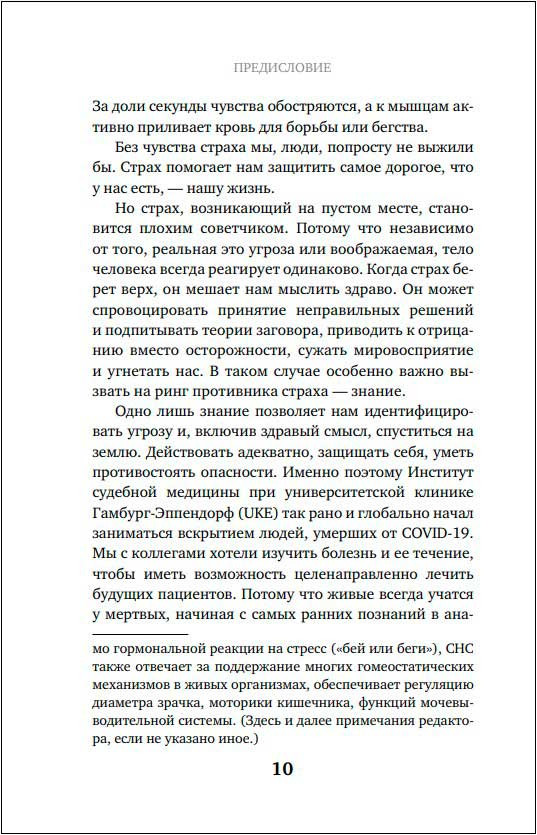 ПРЕДИСЛОВИЕ

За доли секунды чувства обостряются, а к мышцам активно приливает кровь для борьбы или бегства.

Без чувства страха мы, люди, попросту не выжили бы. Страх помогает нам защитить самое дорогое, что у нас есть, — нашу жизнь.

Но страх, возникающий на пустом месте, становится плохим советчиком. Потому что независимо от того, реальная это угроза или воображаемая, тело человека всегда реагирует одинаково. Когда страх берет верх, он мешает нам мыслить здраво. Он может спровоцировать принятие неправильных решений и подпитывать теории заговора, приводить к отрицанию вместо осторожности, сужать мировосприятие и угнетать нас. В таком случае особенно важно вызвать на ринг противника страха — знание.

Одно лишь знание позволяет нам идентифицировать угрозу и, включив здравый смысл, спуститься на землю. Действовать адекватно, защищать себя, уметь противостоять опасности. Именно поэтому Институт судебной медицины при университетской клинике Гамбург-Эппендорф (UKE) так рано и глобально начал заниматься вскрытием людей, умерших от COVID-19. Мы с коллегами хотели изучить болезнь и ее течение, чтобы иметь возможность целенаправленно лечить будущих пациентов. Потому что живые всегда учатся у мертвых, начиная с самых ранних познаний в ана-

мо гормональной реакции на стресс («бей или беги»), СНС также отвечает за поддержание многих гомеостатических механизмов в живых организмах, обеспечивает регуляцию диаметра зрачка, моторики кишечника, функций мочевыводительной системы. (Здесь и далее примечания редактора, если не указано иное.)

10